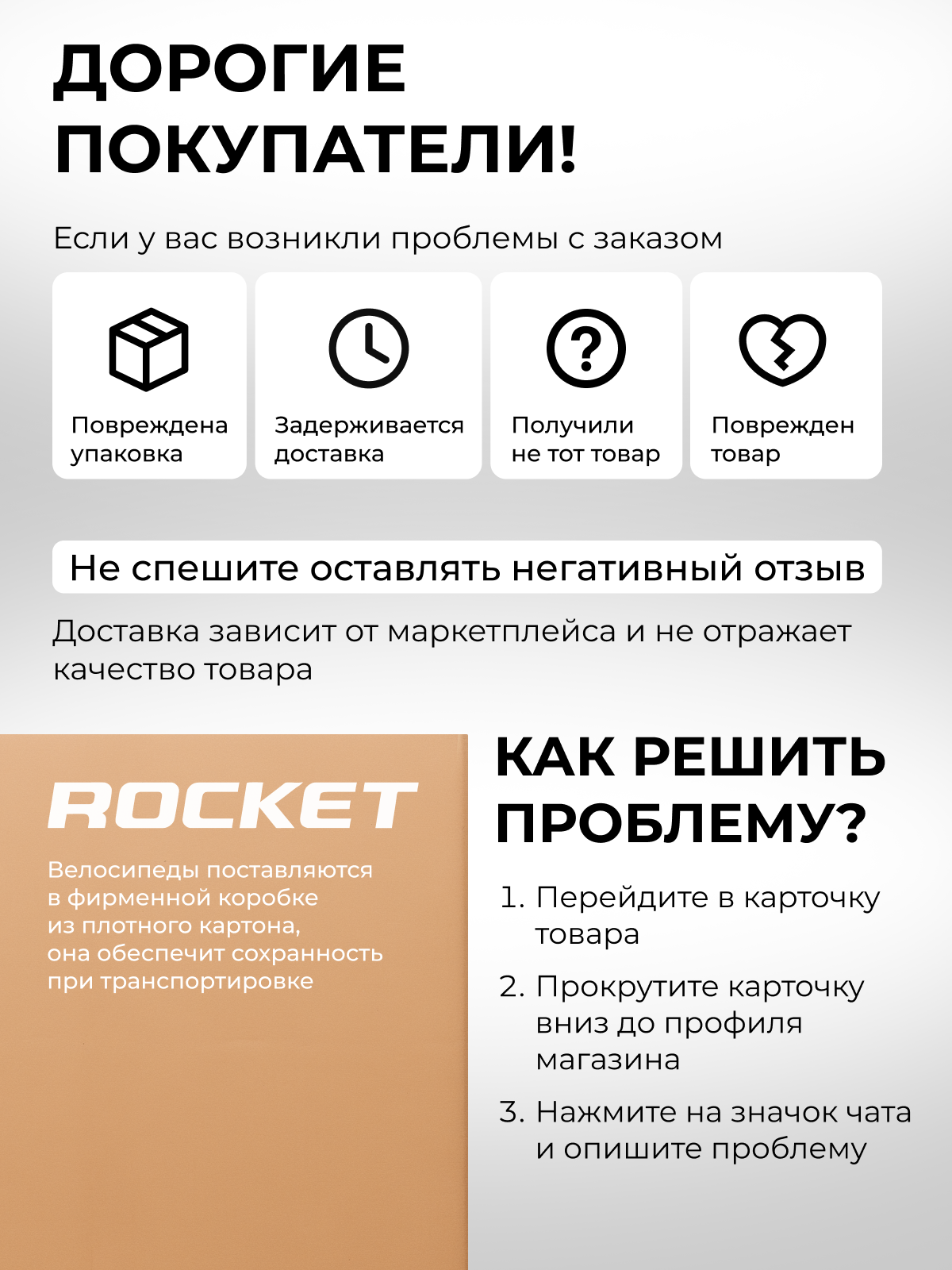 ДОРОГИЕ ПОКУПАТЕЛИ!

Если у вас возникли проблемы с заказом

Повреждена упаковка

Задерживается доставка

Получили не тот товар

Поврежден товар

Не спешите оставлять негативный отзыв

Доставка зависит от маркетплейса и не отражает качество товара

ROCKET

Велосипеды поставляются в фирменной коробке из плотного картона, она обеспечит сохранность при транспортировке

КАК РЕШИТЬ ПРОБЛЕМУ?

1. Перейдите в карточку товара

2. Прокрутите карточку вниз до профиля магазина

3. Нажмите на значок чата и опишите проблему